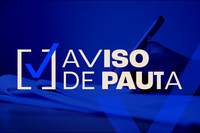 AVISO DE PAUTA